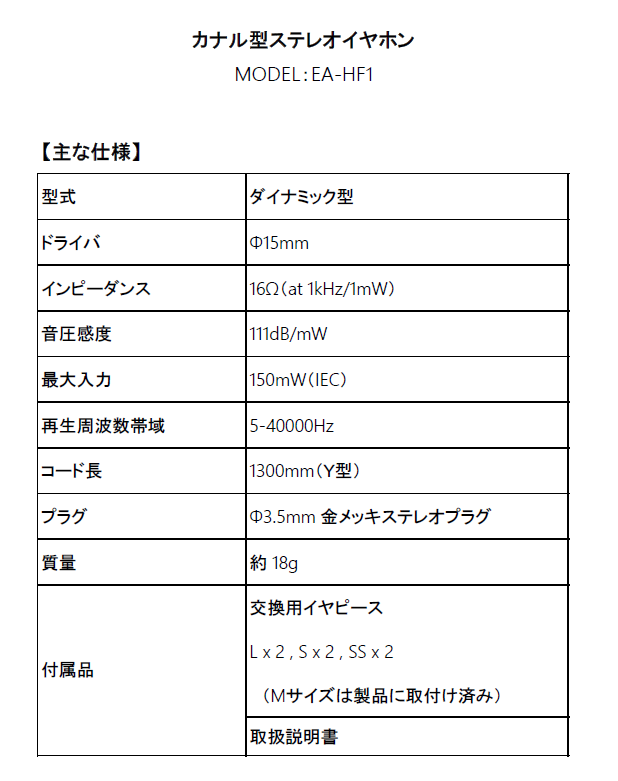 カナル型ステレオイヤホン

MODEL：EA-HF1

【主な仕様】

| 型式 | ダイナミック型 |
|---|---|
| ドライバ | Φ15mm |
| インピーダンス | 16Ω（at 1kHz/1mW） |
| 音圧感度 | 111dB/mW |
| 最大入力 | 150mW（IEC） |
| 再生周波数帯域 | 5-40000Hz |
| コード長 | 1300mm（Y型） |
| プラグ | Φ3.5mm 金メッキステレオプラグ |
| 質量 | 約 18g |
| 付属品 | 交換用イヤピース L x 2 , S x 2 , SS x 2 （Mサイズは製品に取付け済み） |
| | 取扱説明書 |